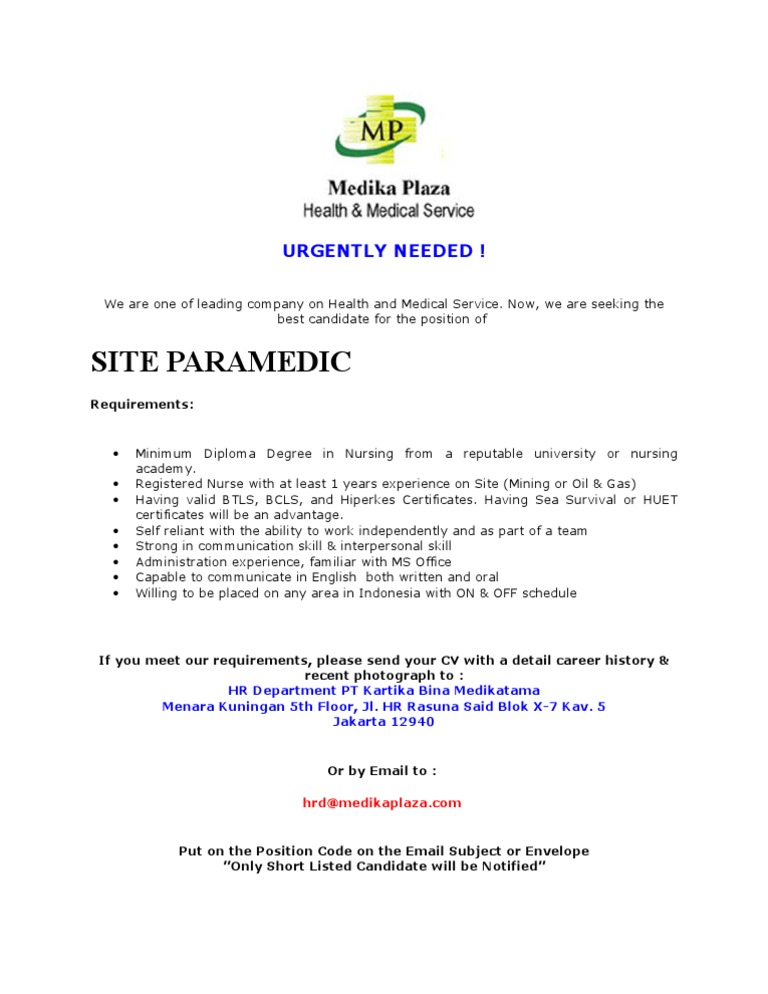 MP

Medika Plaza
Health & Medical Service

URGENTLY NEEDED !

We are one of leading company on Health and Medical Service. Now, we are seeking the best candidate for the position of

SITE PARAMEDIC

Requirements:

• Minimum Diploma Degree in Nursing from a reputable university or nursing academy.
• Registered Nurse with at least 1 years experience on Site (Mining or Oil & Gas)
• Having valid BTLS, BCLS, and Hiperkes Certificates. Having Sea Survival or HUET certificates will be an advantage.
• Self reliant with the ability to work independently and as part of a team
• Strong in communication skill & interpersonal skill
• Administration experience, familiar with MS Office
• Capable to communicate in English both written and oral
• Willing to be placed on any area in Indonesia with ON & OFF schedule

If you meet our requirements, please send your CV with a detail career history & recent photograph to :
HR Department PT Kartika Bina Medikatama
Menara Kuningan 5th Floor, Jl. HR Rasuna Said Blok X-7 Kav. 5
Jakarta 12940

Or by Email to :

hrd@medikaplaza.com

Put on the Position Code on the Email Subject or Envelope
"Only Short Listed Candidate will be Notified"